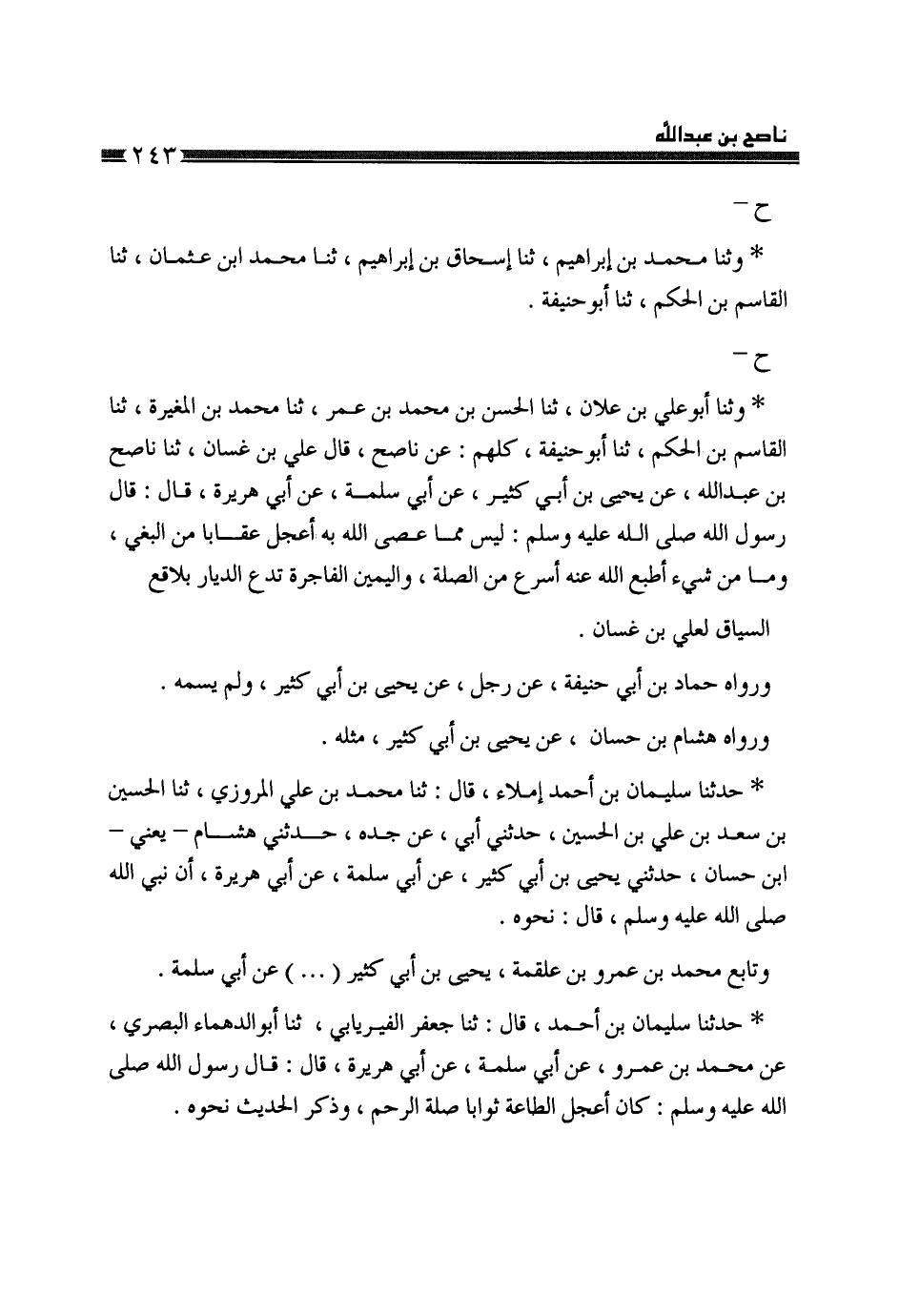 ناصح بن عبدالله ٢٤٣

ح –

* وثنا محمد بن إبراهيم ، ثنا إسحاق بن إبراهيم ، ثنا محمد ابن عثمان ، ثنا القاسم بن الحكم ، ثنا أبوحنيفة .

ح –

* وثنا أبوعلي بن علان ، ثنا الحسن بن محمد بن عمر ، ثنا محمد بن المغيرة ، ثنا القاسم بن الحكم ، ثنا أبوحنيفة ، كلهم : عن ناصح ، قال علي بن غسان ، ثنا ناصح بن عبدالله ، عن يحيى بن أبي كثير ، عن أبي سلمة ، عن أبي هريرة ، قال : قال رسول الله صلى الله عليه وسلم : ليس مما عصى الله به أعجل عقابا من البغي ، وما من شيء أطيع الله عنه أسرع من الصلة ، واليمين الفاجرة تدع الديار بلاقع

السياق لعلي بن غسان .

ورواه حماد بن أبي حنيفة ، عن رجل ، عن يحيى بن أبي كثير ، ولم يسمه .

ورواه هشام بن حسان ، عن يحيى بن أبي كثير ، مثله .

* حدثنا سليمان بن أحمد إملاء ، قال : ثنا محمد بن علي المروزي ، ثنا الحسين بن سعد بن علي بن الحسين ، حدثني أبي ، عن جده ، حدثني هشام – يعني – ابن حسان ، حدثني يحيى بن أبي كثير ، عن أبي سلمة ، عن أبي هريرة ، أن نبي الله صلى الله عليه وسلم ، قال : نحوه .

وتابع محمد بن عمرو بن علقمة ، يحيى بن أبي كثير ( ... ) عن أبي سلمة .

* حدثنا سليمان بن أحمد ، قال : ثنا جعفر الفيريابي ، ثنا أبوالدهماء البصري ، عن محمد بن عمرو ، عن أبي سلمة ، عن أبي هريرة ، قال : قال رسول الله صلى الله عليه وسلم : كان أعجل الطاعة ثوابا صلة الرحم ، وذكر الحديث نحوه .